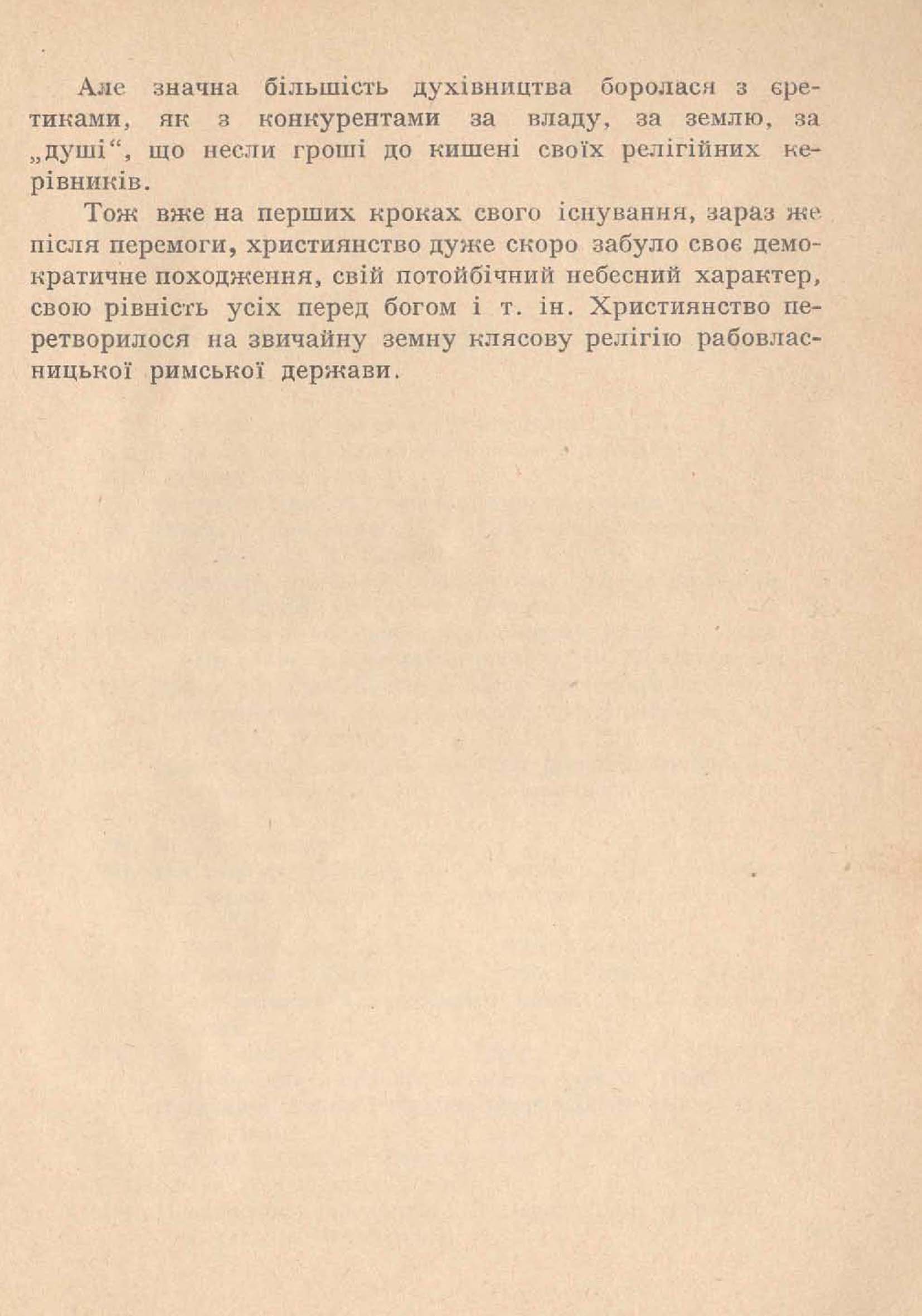 Але значна більшість духівництва боролася з єретиками, як з конкурентами за владу, за землю, за „душі“, що несли гроші до кишені своїх релігійних керівників.

Тож вже на перших кроках свого існування, зараз же після перемоги, християнство дуже скоро забуло своє демократичне походження, свій потойбічний небесний характер, свою рівність усіх перед богом і т. ін. Християнство перетворилося на звичайну земну клясову релігію рабовласницької римської держави.